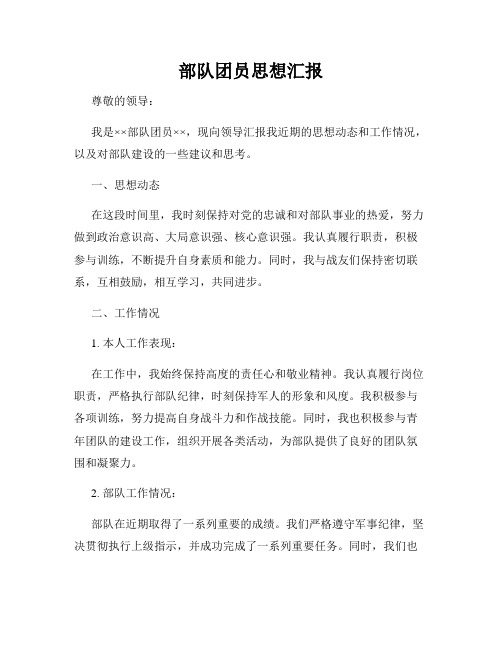 部队团员思想汇报

尊敬的领导：

我是××部队团员××，现向领导汇报我近期的思想动态和工作情况，以及对部队建设的一些建议和思考。

一、思想动态

在这段时间里，我时刻保持对党的忠诚和对部队事业的热爱，努力做到政治意识高、大局意识强、核心意识强。我认真履行职责，积极参与训练，不断提升自身素质和能力。同时，我与战友们保持密切联系，互相鼓励，相互学习，共同进步。

二、工作情况

1. 本人工作表现：

在工作中，我始终保持高度的责任心和敬业精神。我认真履行岗位职责，严格执行部队纪律，时刻保持军人的形象和风度。我积极参与各项训练，努力提高自身战斗力和作战技能。同时，我也积极参与青年团队的建设工作，组织开展各类活动，为部队提供了良好的团队氛围和凝聚力。

2. 部队工作情况：

部队在近期取得了一系列重要的成绩。我们严格遵守军事纪律，坚决贯彻执行上级指示，并成功完成了一系列重要任务。同时，我们也